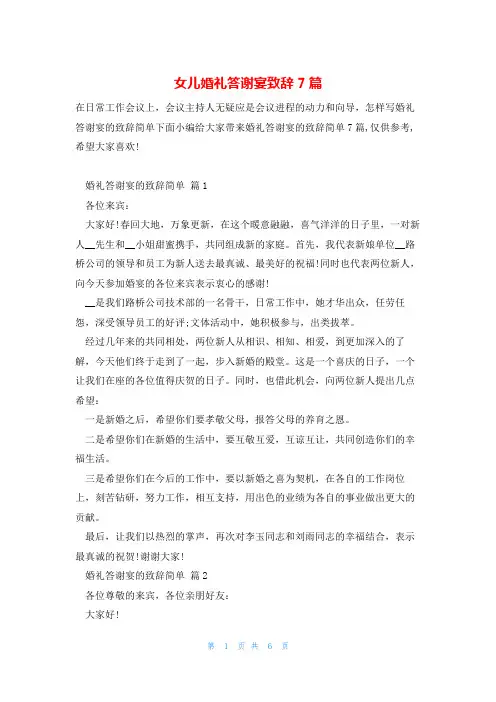 女儿婚礼答谢宴致辞 7 篇

在日常工作会议上，会议主持人无疑应是会议进程的动力和向导，怎样写婚礼答谢宴的致辞简单下面小编给大家带来婚礼答谢宴的致辞简单 7 篇，仅供参考，希望大家喜欢！

婚礼答谢宴的致辞简单 篇 1

各位来宾：

大家好！春回大地，万象更新，在这个暖意融融，喜气洋洋的日子里，一对新人__先生和__小姐甜蜜携手，共同组成新的家庭。首先，我代表新娘单位__路桥公司的领导和员工为新人送去最真诚、最美好的祝福！同时也代表两位新人，向今天参加婚宴的各位来宾表示衷心的感谢！

__是我们路桥公司技术部的一名骨干，日常工作中，她才华出众，任劳任怨，深受领导员工的好评；文体活动中，她积极参与，出类拔萃。

经过几年来的共同相处，两位新人从相识、相知、相爱，到更加深入的了解，今天他们终于走到了一起，步入新婚的殿堂。这是一个喜庆的日子，一个让我们在座的各位值得庆贺的日子。同时，也借此机会，向两位新人提出几点希望：

一是新婚之后，希望你们要孝敬父母，报答父母的养育之恩。

二是希望你们在新婚的生活中，要互敬互爱，互谅互让，共同创造你们的幸福生活。

三是希望你们在今后的工作中，要以新婚之喜为契机，在各自的工作岗位上，刻苦钻研，努力工作，相互支持，用出色的业绩为各自的事业做出更大的贡献。

最后，让我们以热烈的掌声，再次对李玉同志和刘雨同志的幸福结合，表示最真诚的祝贺！谢谢大家！

婚礼答谢宴的致辞简单 篇 2

各位尊敬的来宾，各位亲朋好友：

大家好！

第 1 页 共 6 页